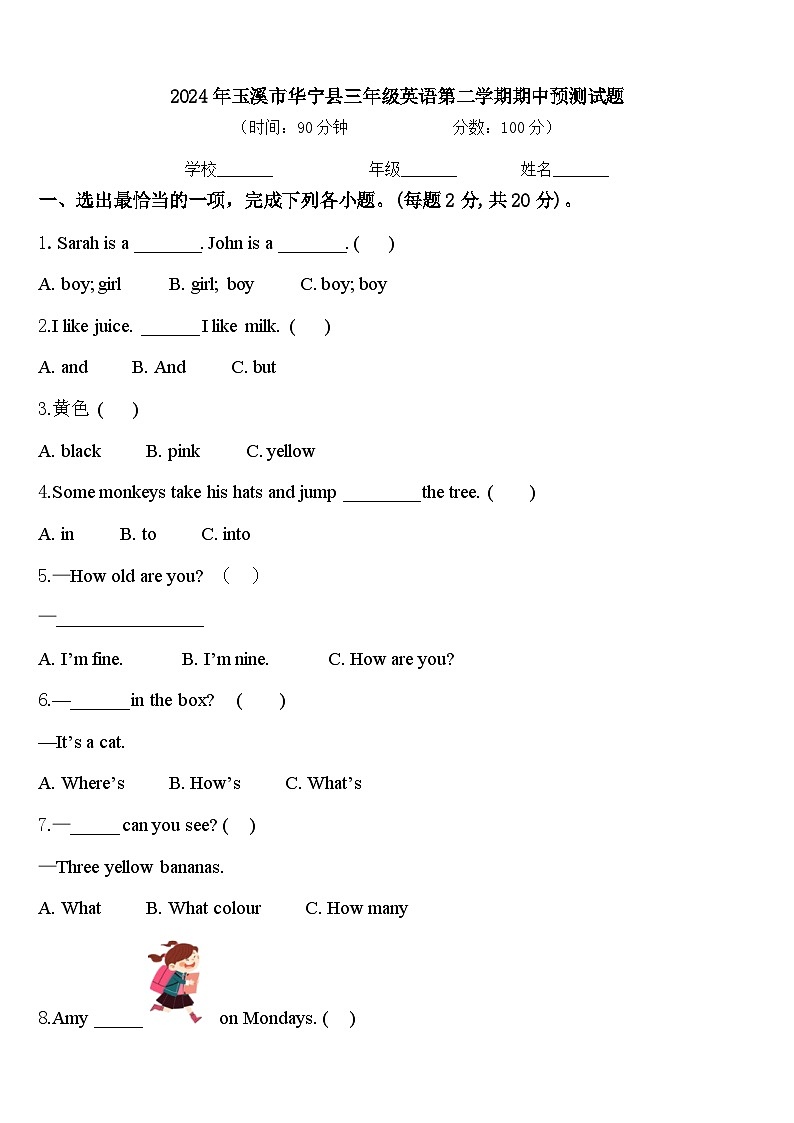 2024年玉溪市华宁县三年级英语第二学期期中预测试题

（时间：90分钟 分数：100分）

学校_______ 年级_______ 姓名_______

一、选出最恰当的一项，完成下列各小题。(每题2分, 共20分)。

1. Sarah is a ________. John is a ________. ( )

A. boy; girl B. girl; boy C. boy; boy

2.I like juice. _______I like milk. ( )

A. and B. And C. but

3.黄色 ( )

A. black B. pink C. yellow

4.Some monkeys take his hats and jump _________the tree. ( )

A. in B. to C. into

5.—How old are you? ( )

—_________________

A. I'm fine. B. I'm nine. C. How are you?

6.—_______in the box? ( )

—It's a cat.

A. Where's B. How's C. What's

7.—______ can you see? ( )

—Three yellow bananas.

A. What B. What colour C. How many

8.Amy ______ on Mondays. ( )